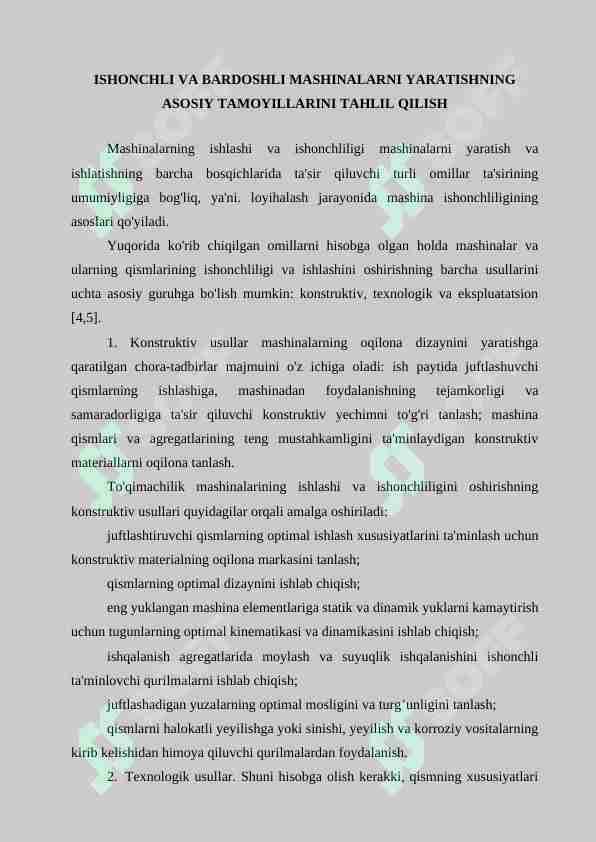 ISHONCHLI VA BARDOSHLI MASHINALARNI YARATISHNING ASOSIY TAMOYILLARINI TAHLIL QILISH

Mashinalarning ishlashi va ishonchliligi mashinalarni yaratish va ishlatishning barcha bosqichlarida ta'sir qiluvchi turli omillar ta'sirining umumiyligiga bog'liq, ya'ni. loyihalash jarayonida mashina ishonchliligining asoslari qo'yiladi.

Yuqorida ko'rib chiqilgan omillarni hisobga olgan holda mashinalar va ularning qismlarining ishonchliligi va ishlashini oshirishning barcha usullarini uchta asosiy guruhga bo'lish mumkin: konstruktiv, texnologik va ekspluatatsion [4,5].

1. Konstruktiv usullar mashinalarning oqilona dizaynini yaratishga qaratilgan chora-tadbirlar majmuini o'z ichiga oladi: ish paytida juftlashuvchi qismlarning ishlashiga, mashinadan foydalanishning tejamkorligi va samaradorligiga ta'sir qiluvchi konstruktiv yechimni to'g'ri tanlash; mashina qismlari va agregatlarining teng mustahkamligini ta'minlaydigan konstruktiv materiallarni oqilona tanlash.

To'qimachilik mashinalarining ishlashi va ishonchliligini oshirishning konstruktiv usullari quyidagilar orqali amalga oshiriladi:

juftlashtiruvchi qismlarning optimal ishlash xususiyatlarini ta'minlash uchun konstruktiv materialning oqilona markasini tanlash;

qismlarning optimal dizaynini ishlab chiqish;

eng yuklangan mashina elementlariga statik va dinamik yuklarni kamaytirish uchun tugunlarning optimal kinematikasi va dinamikasini ishlab chiqish;

ishqalanish agregatlarida moylash va suyuqlik ishqalanishini ishonchli ta'minlovchi qurilmalarni ishlab chiqish;

juftlashadigan yuzalarning optimal mosligini va turg'unligini tanlash;

qismlarni halokatli yeyilishga yoki sinishi, yeyilish va korroziy vositalarning kirib kelishidan himoya qiluvchi qurilmalardan foydalanish.

2. Texnologik usullar. Shuni hisobga olish kerakki, qismning xususiyatlari